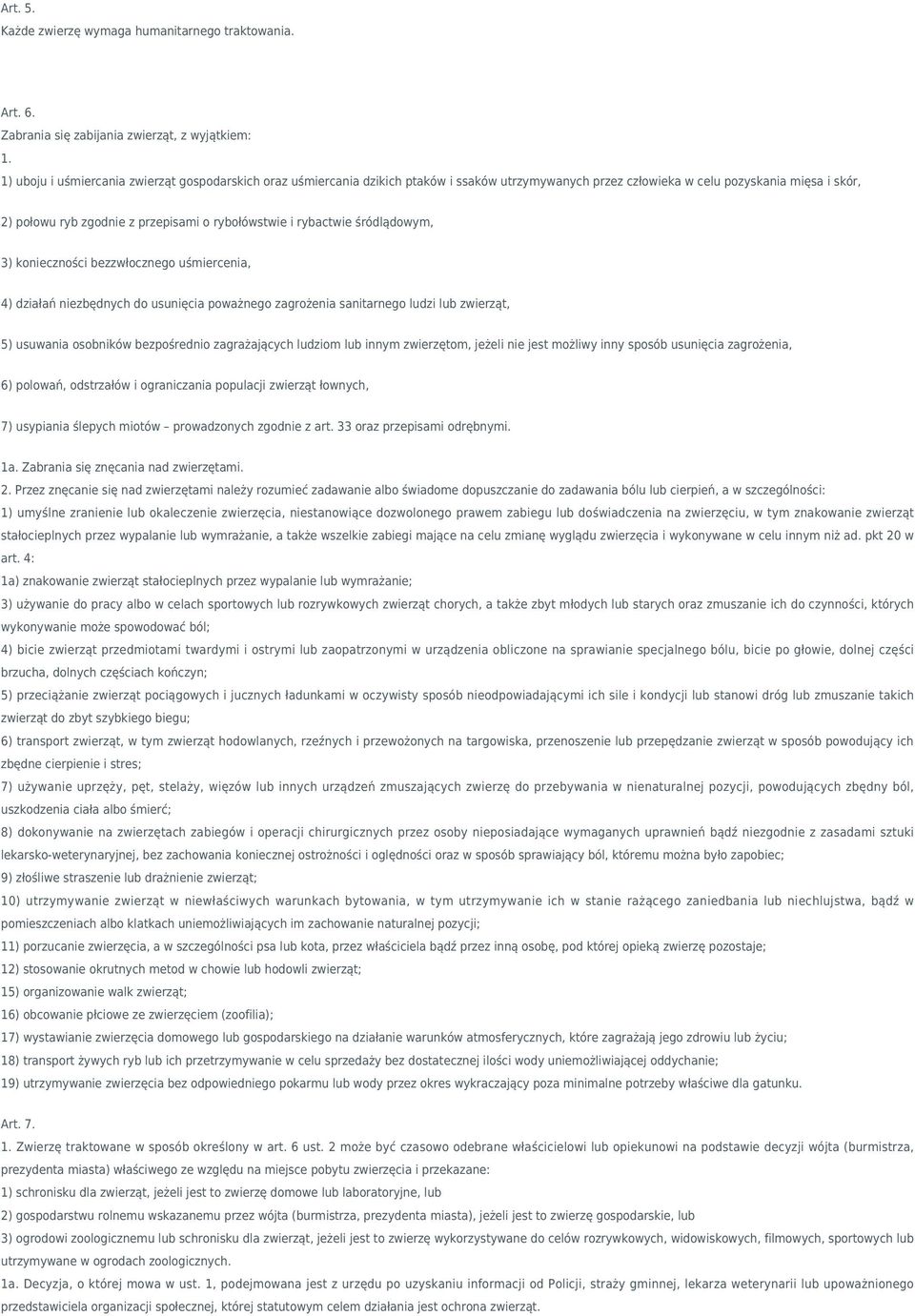 Art. 5.
Każde zwierzę wymaga humanitarnego traktowania.

Art. 6.
Zabrania się zabijania zwierząt, z wyjątkiem:
1.
1) uboju i uśmiercania zwierząt gospodarskich oraz uśmiercania dzikich ptaków i ssaków utrzymywanych przez człowieka w celu pozyskania mięsa i skór,

2) połowu ryb zgodnie z przepisami o rybołówstwie i rybactwie śródlądowym,

3) konieczności bezzwłocznego uśmiercenia,

4) działań niezbędnych do usunięcia poważnego zagrożenia sanitarnego ludzi lub zwierząt,

5) usuwania osobników bezpośrednio zagrażających ludziom lub innym zwierzętom, jeżeli nie jest możliwy inny sposób usunięcia zagrożenia,

6) polowań, odstrzałów i ograniczania populacji zwierząt łownych,

7) usypiania ślepych miotów – prowadzonych zgodnie z art. 33 oraz przepisami odrębnymi.

1a. Zabrania się znęcania nad zwierzętami.
2. Przez znęcanie się nad zwierzętami należy rozumieć zadawanie albo świadome dopuszczanie do zadawania bólu lub cierpień, a w szczególności:
1) umyślne zranienie lub okaleczenie zwierzęcia, niestanowiące dozwolonego prawem zabiegu lub doświadczenia na zwierzęciu, w tym znakowanie zwierząt stałocieplnych przez wypalanie lub wymrażanie, a także wszelkie zabiegi mające na celu zmianę wyglądu zwierzęcia i wykonywane w celu innym niż ad. pkt 20 w art. 4:
1a) znakowanie zwierząt stałocieplnych przez wypalanie lub wymrażanie;
3) używanie do pracy albo w celach sportowych lub rozrywkowych zwierząt chorych, a także zbyt młodych lub starych oraz zmuszanie ich do czynności, których wykonywanie może spowodować ból;
4) bicie zwierząt przedmiotami twardymi i ostrymi lub zaopatrzonymi w urządzenia obliczone na sprawianie specjalnego bólu, bicie po głowie, dolnej części brzucha, dolnych częściach kończyn;
5) przeciążanie zwierząt pociągowych i jucznych ładunkami w oczywisty sposób nieodpowiadającymi ich sile i kondycji lub stanowi dróg lub zmuszanie takich zwierząt do zbyt szybkiego biegu;
6) transport zwierząt, w tym zwierząt hodowlanych, rzeźnych i przewożonych na targowiska, przenoszenie lub przepędzanie zwierząt w sposób powodujący ich zbędne cierpienie i stres;
7) używanie uprzęży, pęt, stelaży, więzów lub innych urządzeń zmuszających zwierzę do przebywania w nienaturalnej pozycji, powodujących zbędny ból, uszkodzenia ciała albo śmierć;
8) dokonywanie na zwierzętach zabiegów i operacji chirurgicznych przez osoby nieposiadające wymaganych uprawnień bądź niezgodnie z zasadami sztuki lekarsko-weterynaryjnej, bez zachowania koniecznej ostrożności i oględności oraz w sposób sprawiający ból, któremu można było zapobiec;
9) złośliwe straszenie lub drażnienie zwierząt;
10) utrzymywanie zwierząt w niewłaściwych warunkach bytowania, w tym utrzymywanie ich w stanie rażącego zaniedbania lub niechlujstwa, bądź w pomieszczeniach albo klatkach uniemożliwiających im zachowanie naturalnej pozycji;
11) porzucanie zwierzęcia, a w szczególności psa lub kota, przez właściciela bądź przez inną osobę, pod której opieką zwierzę pozostaje;
12) stosowanie okrutnych metod w chowie lub hodowli zwierząt;
15) organizowanie walk zwierząt;
16) obcowanie płciowe ze zwierzęciem (zoofilia);
17) wystawianie zwierzęcia domowego lub gospodarskiego na działanie warunków atmosferycznych, które zagrażają jego zdrowiu lub życiu;
18) transport żywych ryb lub ich przetrzymywanie w celu sprzedaży bez dostatecznej ilości wody uniemożliwiającej oddychanie;
19) utrzymywanie zwierzęcia bez odpowiedniego pokarmu lub wody przez okres wykraczający poza minimalne potrzeby właściwe dla gatunku.

Art. 7.
1. Zwierzę traktowane w sposób określony w art. 6 ust. 2 może być czasowo odebrane właścicielowi lub opiekunowi na podstawie decyzji wójta (burmistrza, prezydenta miasta) właściwego ze względu na miejsce pobytu zwierzęcia i przekazane:
1) schronisku dla zwierząt, jeżeli jest to zwierzę domowe lub laboratoryjne, lub
2) gospodarstwu rolnemu wskazanemu przez wójta (burmistrza, prezydenta miasta), jeżeli jest to zwierzę gospodarskie, lub
3) ogrodowi zoologicznemu lub schronisku dla zwierząt, jeżeli jest to zwierzę wykorzystywane do celów rozrywkowych, widowiskowych, filmowych, sportowych lub utrzymywane w ogrodach zoologicznych.
1a. Decyzja, o której mowa w ust. 1, podejmowana jest z urzędu po uzyskaniu informacji od Policji, straży gminnej, lekarza weterynarii lub upoważnionego przedstawiciela organizacji społecznej, której statutowym celem działania jest ochrona zwierząt.